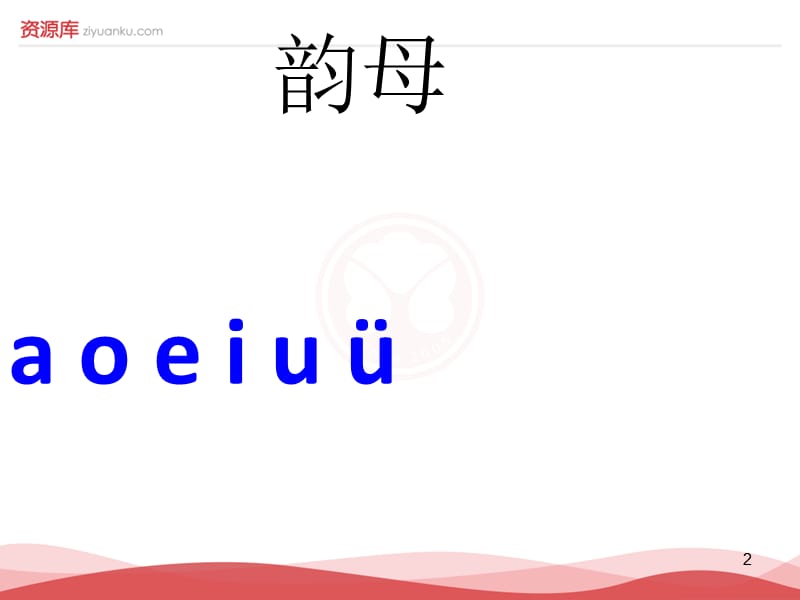 资源库 ziyuanku.com

韵母

a o e i u ü

2